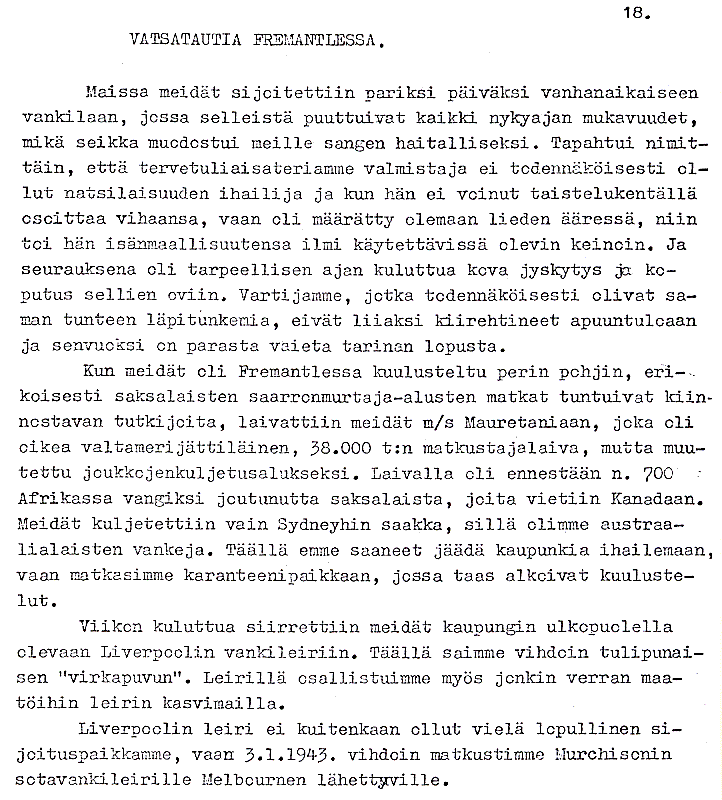 18.

VATSATAUTIA FREMANTLESSA.

Maissa meidät sijoitettiin pariksi päiväksi vanhanaikaiseen vankilaan, jossa selleistä puuttuivat kaikki nykyajan mukavuudet, mikä seikka muodostui meille sangen haitalliseksi. Tapahtui nimittäin, että tervetuliaisateriamme valmistaja ei todennäköisesti ollut natsilaisuuden ihailija ja kun hän ei voinut taistelukentällä osoittaa vihaansa, vaan oli määrätty olemaan lieden ääressä, niin toi hän isänmaallisuutensa ilmi käytettävissä olevin keinoin. Ja seurauksena oli tarpeellisen ajan kuluttua kova jyskytys ja koputus sellien oviin. Vartijamme, jotka todennäköisesti olivat saman tunteen läpitunkemia, eivät liiaksi kiirehtineet apuuntuloaan ja senvuoksi on parasta vaieta tarinan lopusta.

Kun meidät oli Fremantlessa kuulusteltu perin pohjin, erikoisesti saksalaisten saarronmurtaja-alusten matkat tuntuivat kiinnostavan tutkijoita, laivattiin meidät m/s Mauretaniaan, joka oli oikea valtamerijättiläinen, 38.000 t:n matkustajalaiva, mutta muutettu joukkojenkuljetusalukseksi. Laivalla oli ennestään n. 700 Afrikassa vangiksi joutunutta saksalaista, joita vietiin Kanadaan. Meidät kuljetettiin vain Sydneyhin saakka, sillä olimme australialaisten vankeja. Täällä emme saaneet jäädä kaupunkia ihailemaan, vaan matkasimme karanteenipaikkaan, jossa taas alkoivat kuulustelut.

Viikon kuluttua siirrettiin meidät kaupungin ulkopuolella olevaan Liverpoolin vankileiriin. Täällä saimme vihdoin tulipunaisen "virkapuvun". Leirillä osallistuimme myös jonkin verran maatöihin leirin kasvimailla.

Liverpoolin leiri ei kuitenkaan ollut vielä lopullinen sijoituspaikkamme, vaan 3.1.1943. vihdoin matkustimme Murchisonin sotavankileirille Melbournen lähettyville.